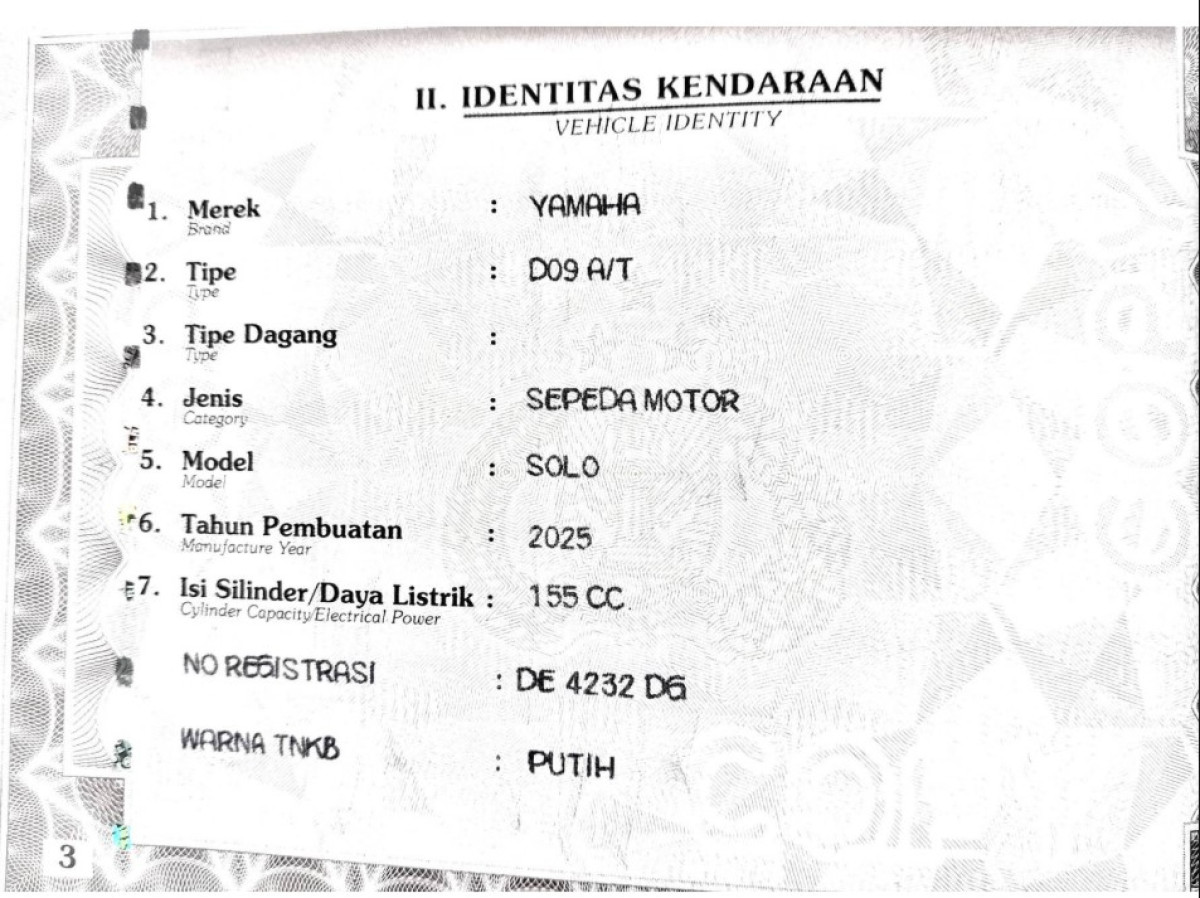 II. IDENTITAS KENDARAAN
VEHICLE IDENTITY

1. Merek
Brand
: YAMAHA

2. Tipe
Type
: D09 A/T

3. Tipe Dagang
Type
:

4. Jenis
Category
: SEPEDA MOTOR

5. Model
Model
: SOLO

6. Tahun Pembuatan
Manufacture Year
: 2025

7. Isi Silinder/Daya Listrik
Cylinder Capacity/Electrical Power
: 155 CC

NO REGISTRASI
: DE 4232 DG

WARNA TNKB
: PUTIH

3